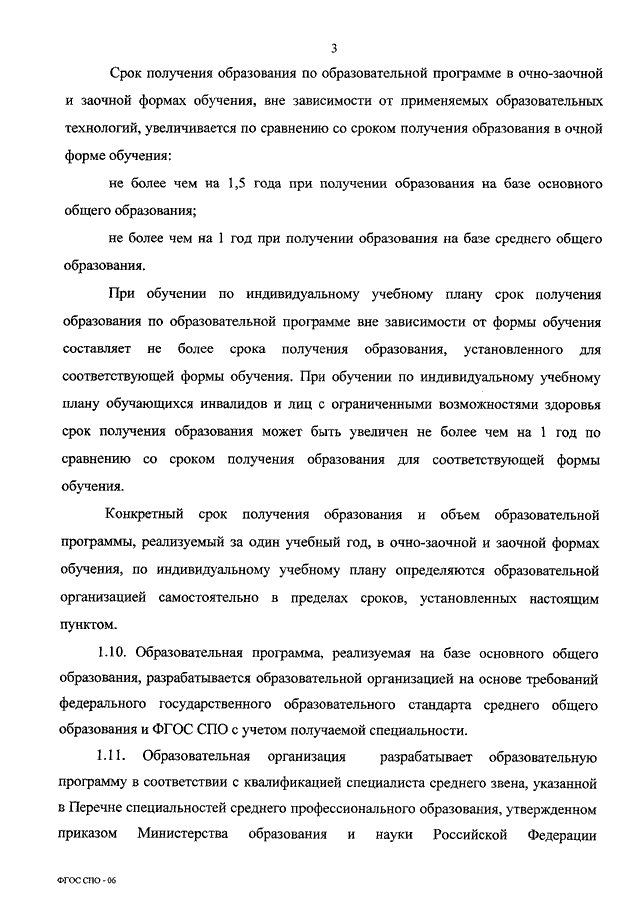 3

Срок получения образования по образовательной программе в очно-заочной и заочной формах обучения, вне зависимости от применяемых образовательных технологий, увеличивается по сравнению со сроком получения образования в очной форме обучения:

не более чем на 1,5 года при получении образования на базе основного общего образования;

не более чем на 1 год при получении образования на базе среднего общего образования.

При обучении по индивидуальному учебному плану срок получения образования по образовательной программе вне зависимости от формы обучения составляет не более срока получения образования, установленного для соответствующей формы обучения. При обучении по индивидуальному учебному плану обучающихся инвалидов и лиц с ограниченными возможностями здоровья срок получения образования может быть увеличен не более чем на 1 год по сравнению со сроком получения образования для соответствующей формы обучения.

Конкретный срок получения образования и объем образовательной программы, реализуемый за один учебный год, в очно-заочной и заочной формах обучения, по индивидуальному учебному плану определяются образовательной организацией самостоятельно в пределах сроков, установленных настоящим пунктом.

1.10. Образовательная программа, реализуемая на базе основного общего образования, разрабатывается образовательной организацией на основе требований федерального государственного образовательного стандарта среднего общего образования и ФГОС СПО с учетом получаемой специальности.

1.11. Образовательная организация разрабатывает образовательную программу в соответствии с квалификацией специалиста среднего звена, указанной в Перечне специальностей среднего профессионального образования, утвержденном приказом Министерства образования и науки Российской Федерации

ФГОС СПО - 06